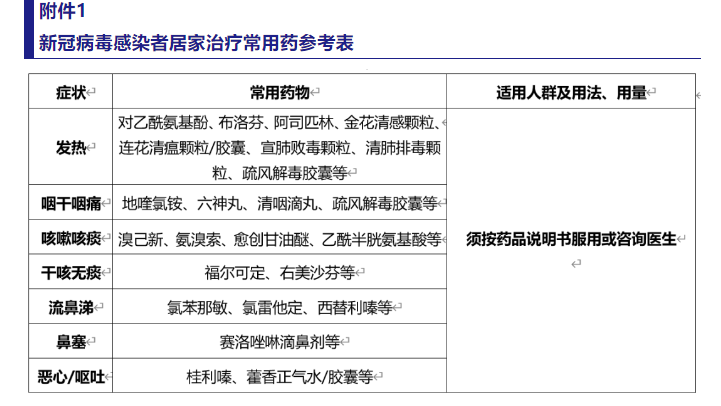 附件1
新冠病毒感染者居家治疗常用药参考表

| 症状 | 常用药物 | 适用人群及用法、用量 |
|---|---|---|
| 发热 | 对乙酰氨基酚、布洛芬、阿司匹林、金花清感颗粒、连花清瘟颗粒/胶囊、宣肺败毒颗粒、清肺排毒颗粒、疏风解毒胶囊等 | 须按药品说明书服用或咨询医生 |
| 咽干咽痛 | 地喹氯铵、六神丸、清咽滴丸、疏风解毒胶囊等 | |
| 咳嗽咳痰 | 溴己新、氨溴索、愈创甘油醚、乙酰半胱氨基酸等 | |
| 干咳无痰 | 福尔可定、右美沙芬等 | |
| 流鼻涕 | 氯苯那敏、氯雷他定、西替利嗪等 | |
| 鼻塞 | 赛洛唑啉滴鼻剂等 | |
| 恶心/呕吐 | 桂利嗪、藿香正气水/胶囊等 | |